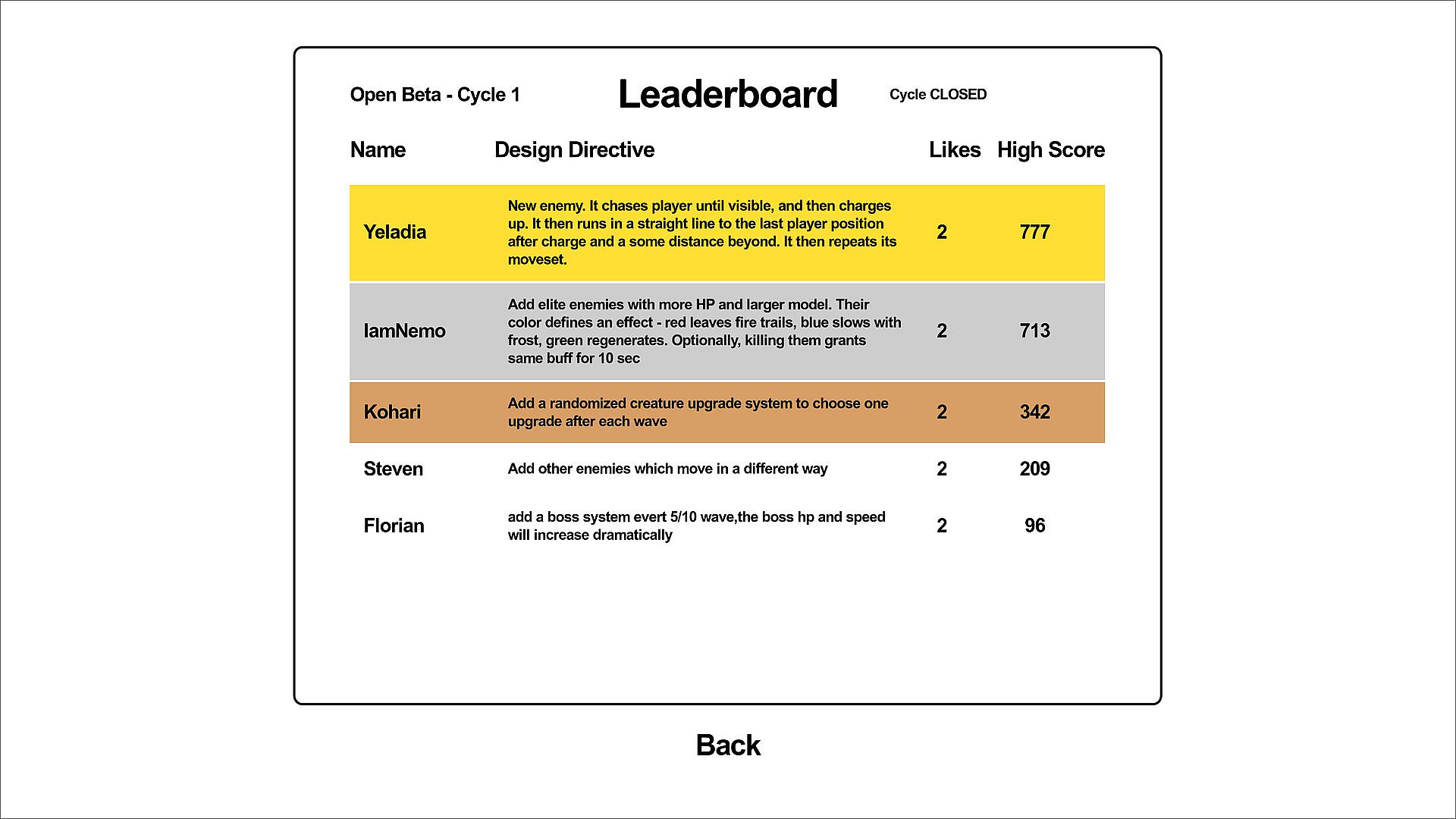 Open Beta - Cycle 1

Leaderboard

Cycle CLOSED

| Name | Design Directive | Likes | High Score |
|---|---|---|---|
| Yeladia | New enemy. It chases player until visible, and then charges up. It then runs in a straight line to the last player position after charge and a some distance beyond. It then repeats its moveset. | 2 | 777 |
| IamNemo | Add elite enemies with more HP and larger model. Their color defines an effect - red leaves fire trails, blue slows with frost, green regenerates. Optionally, killing them grants same buff for 10 sec | 2 | 713 |
| Kohari | Add a randomized creature upgrade system to choose one upgrade after each wave | 2 | 342 |
| Steven | Add other enemies which move in a different way | 2 | 209 |
| Florian | add a boss system evert 5/10 wave,the boss hp and speed will increase dramatically | 2 | 96 |

Back